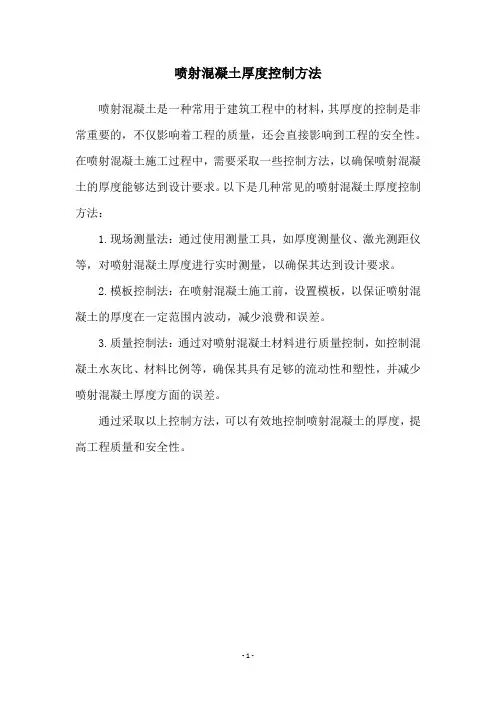 喷射混凝土厚度控制方法

喷射混凝土是一种常用于建筑工程中的材料，其厚度的控制是非常重要的，不仅影响着工程的质量，还会直接影响到工程的安全性。在喷射混凝土施工过程中，需要采取一些控制方法，以确保喷射混凝土的厚度能够达到设计要求。以下是几种常见的喷射混凝土厚度控制方法：

1. 现场测量法：通过使用测量工具，如厚度测量仪、激光测距仪等，对喷射混凝土厚度进行实时测量，以确保其达到设计要求。

2. 模板控制法：在喷射混凝土施工前，设置模板，以保证喷射混凝土的厚度在一定范围内波动，减少浪费和误差。

3. 质量控制法：通过对喷射混凝土材料进行质量控制，如控制混凝土水灰比、材料比例等，确保其具有足够的流动性和塑性，并减少喷射混凝土厚度方面的误差。

通过采取以上控制方法，可以有效地控制喷射混凝土的厚度，提高工程质量和安全性。

- 1 -